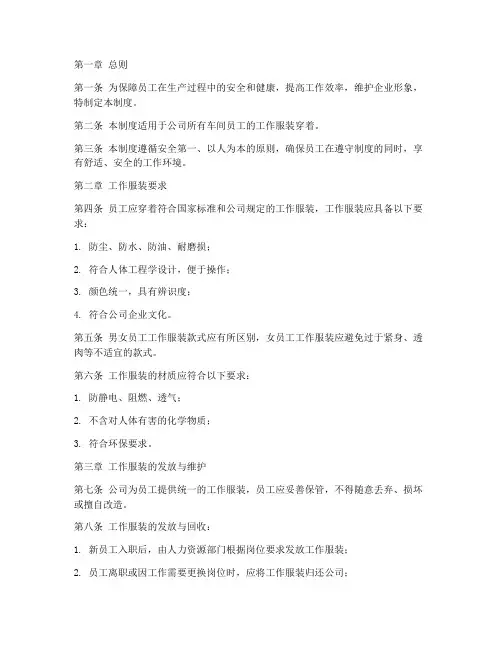 第一章 总则

第一条 为保障员工在生产过程中的安全和健康，提高工作效率，维护企业形象，特制定本制度。

第二条 本制度适用于公司所有车间员工的工作服装穿着。

第三条 本制度遵循安全第一、以人为本的原则，确保员工在遵守制度的同时，享有舒适、安全的工作环境。

第二章 工作服装要求

第四条 员工应穿着符合国家标准和公司规定的工作服装，工作服装应具备以下要求：

1. 防尘、防水、防油、耐磨损；

2. 符合人体工程学设计，便于操作；

3. 颜色统一，具有辨识度；

4. 符合公司企业文化。

第五条 男女员工工作服装款式应有所区别，女员工工作服装应避免过于紧身、透肉等不适宜的款式。

第六条 工作服装的材质应符合以下要求：

1. 防静电、阻燃、透气；

2. 不含对人体有害的化学物质；

3. 符合环保要求。

第三章 工作服装的发放与维护

第七条 公司为员工提供统一的工作服装，员工应妥善保管，不得随意丢弃、损坏或擅自改造。

第八条 工作服装的发放与回收：

1. 新员工入职后，由人力资源部门根据岗位要求发放工作服装；

2. 员工离职或因工作需要更换岗位时，应将工作服装归还公司；